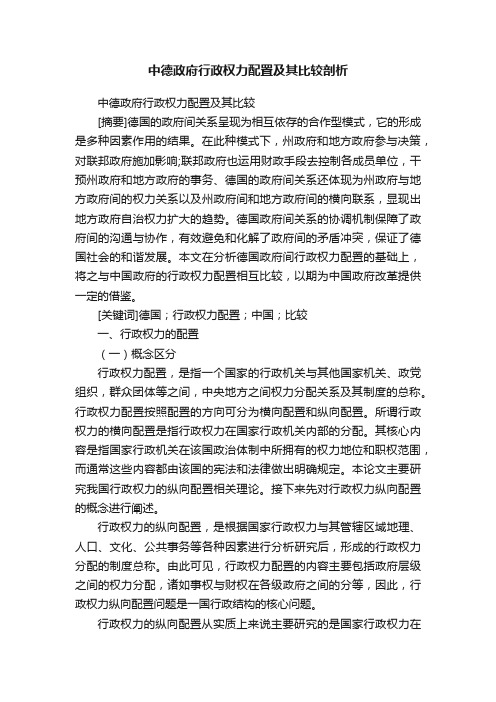 中德政府行政权力配置及其比较剖析

中德政府行政权力配置及其比较

[摘要]德国的政府间关系呈现为相互依存的合作型模式，它的形成是多种因素作用的结果。在此种模式下，州政府和地方政府参与决策，对联邦政府施加影响;联邦政府也运用财政手段去控制各成员单位，干预州政府和地方政府的事务、德国的政府间关系还体现为州政府与地方政府间的权力关系以及州政府间和地方政府间的横向联系，显现出地方政府自治权力扩大的趋势。德国政府间关系的协调机制保障了政府间的沟通与协作，有效避免和化解了政府间的矛盾冲突，保证了德国社会的和谐发展。本文在分析德国政府间行政权力配置的基础上，将之与中国政府的行政权力配置相互比较，以期为中国政府改革提供一定的借鉴。

[关键词]德国；行政权力配置；中国；比较

一、行政权力的配置

（一）概念区分

行政权力配置，是指一个国家的行政机关与其他国家机关、政党组织，群众团体等之间，中央地方之间权力分配关系及其制度的总称。行政权力配置按照配置的方向可分为横向配置和纵向配置。所谓行政权力的横向配置是指行政权力在国家行政机关内部的分配。其核心内容是指国家行政机关在该国政治体制中所拥有的权力地位和职权范围，而通常这些内容都由该国的宪法和法律做出明确规定。本论文主要研究我国行政权力的纵向配置相关理论。接下来先对行政权力纵向配置的概念进行阐述。

行政权力的纵向配置，是根据国家行政权力与其管辖区域地理、人口、文化、公共事务等各种因素进行分析研究后，形成的行政权力分配的制度总称。由此可见，行政权力配置的内容主要包括政府层级之间的权力分配，诸如事权与财权在各级政府之间的分等，因此，行政权力纵向配置问题是一国行政结构的核心问题。

行政权力的纵向配置从实质上来说主要研究的是国家行政权力在